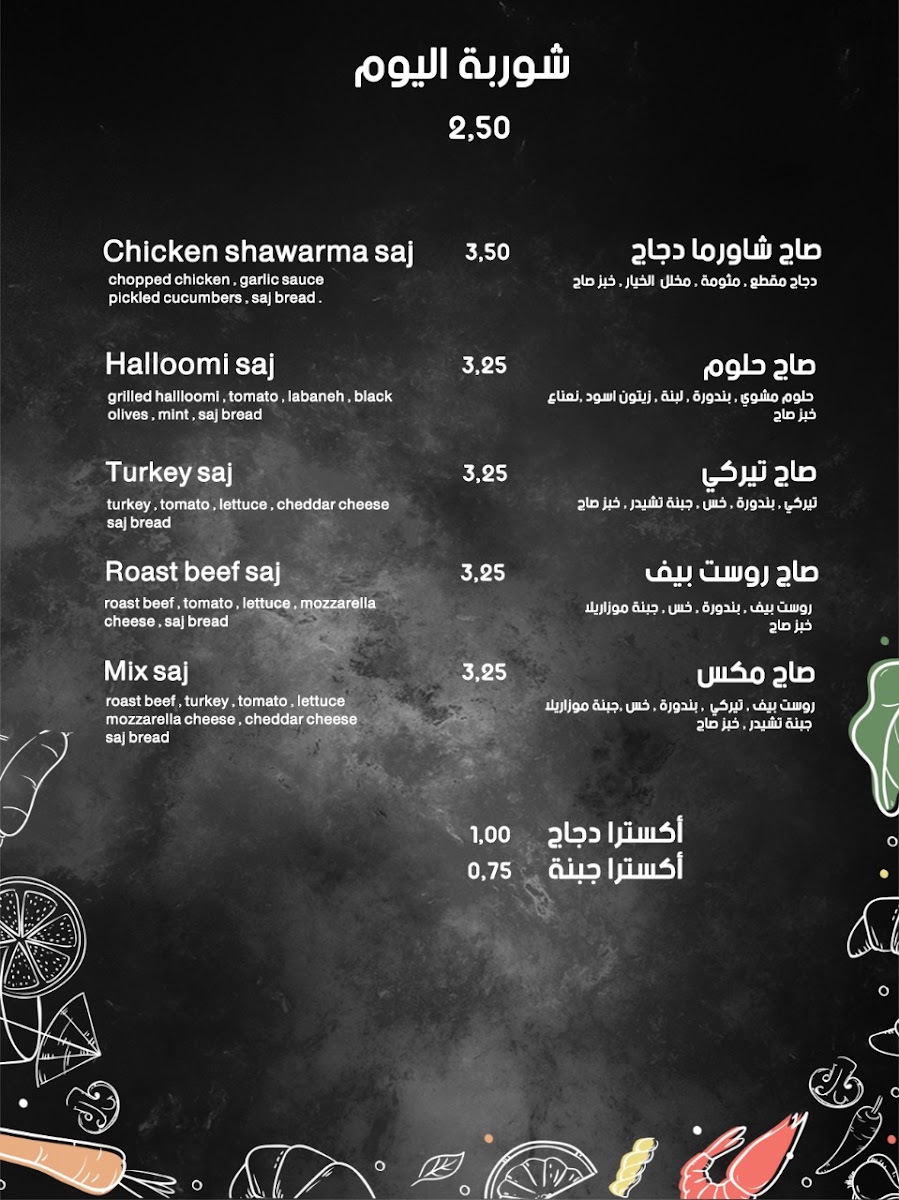 شوربة اليوم

2,50

Chicken shawarma saj
chopped chicken , garlic sauce pickled cucumbers , saj bread .

3,50

صاج شاورما دجاج
دجاج مقطع , مثومة , مخلل الخيار , خبز صاج

Halloomi saj
grilled halloomi , tomato , labaneh , black olives , mint , saj bread

3,25

صاج حلوم
حلوم مشوي , بندورة , لبنة , زيتون اسود ,نعناع خبز صاج

Turkey saj
turkey , tomato , lettuce , cheddar cheese saj bread

3,25

صاج تيركي
تيركي , بندورة , خس , جبنة تشيدر , خبز صاج

Roast beef saj
roast beef , tomato , lettuce , mozzarella cheese , saj bread

3,25

صاج روست بيف
روست بيف , بندورة , خس , جبنة موزاريلا خبز صاج

Mix saj
roast beef , turkey , tomato , lettuce mozzarella cheese , cheddar cheese saj bread

3,25

صاج مكس
روست بيف , تيركي , بندورة , خس ,جبنة موزاريلا جبنة تشيدر , خبز صاج

أكسترا دجاج 1,00
أكسترا جبنة 0,75